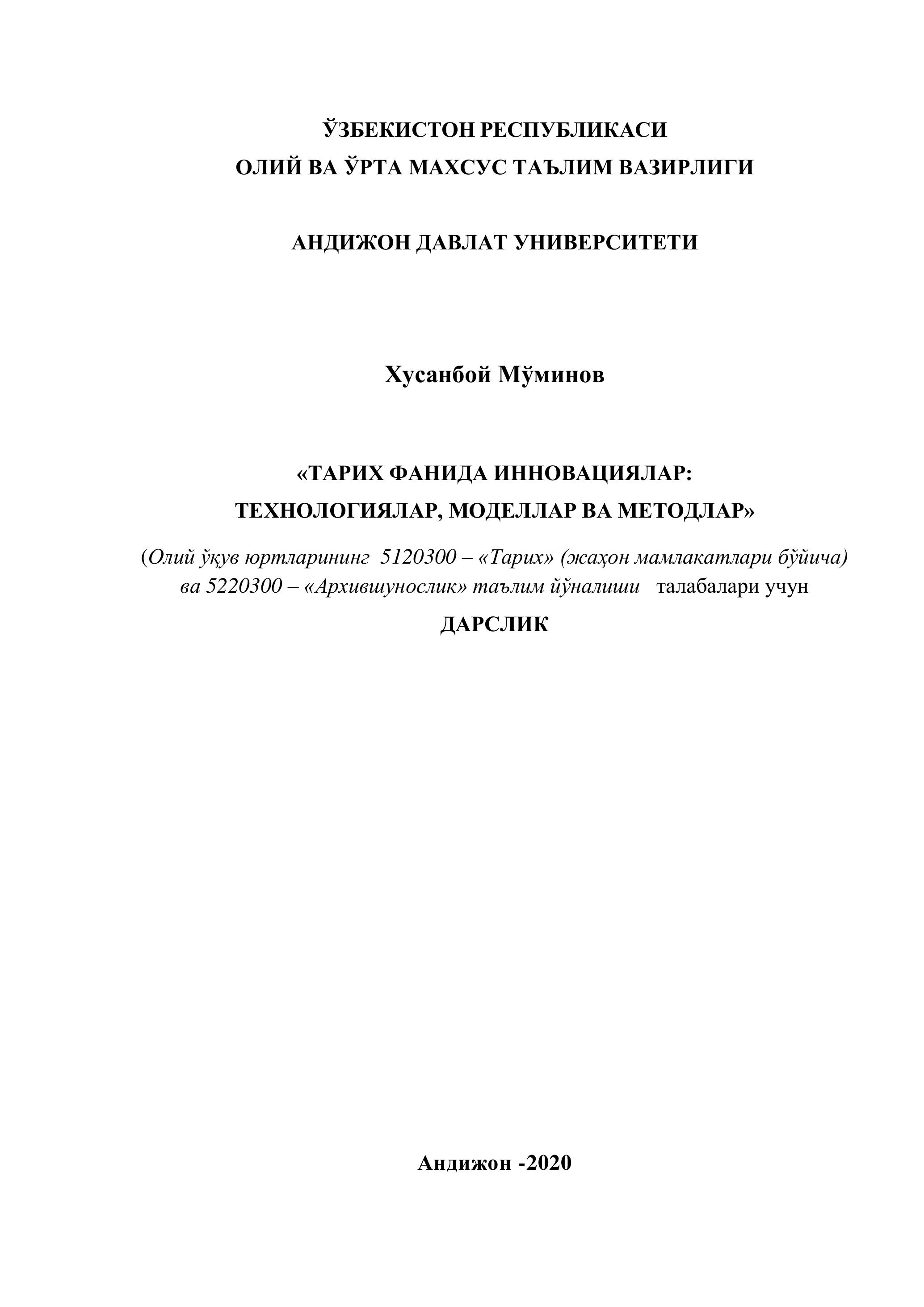 ЎЗБЕКИСТОН РЕСПУБЛИКАСИ
ОЛИЙ ВА ЎРТА МАХСУС ТАЪЛИМ ВАЗИРЛИГИ

АНДИЖОН ДАВЛАТ УНИВЕРСИТЕТИ

Хусанбой Мўминов

«ТАРИХ ФАНИДА ИННОВАЦИЯЛАР:
ТЕХНОЛОГИЯЛАР, МОДЕЛЛАР ВА МЕТОДЛАР»

(Олий ўқув юртларининг 5120300 – «Тарих» (жаҳон мамлакатлари бўйича) ва 5220300 – «Архившунослик» таълим йўналиши талабалари учун

ДАРСЛИК

Андижон -2020